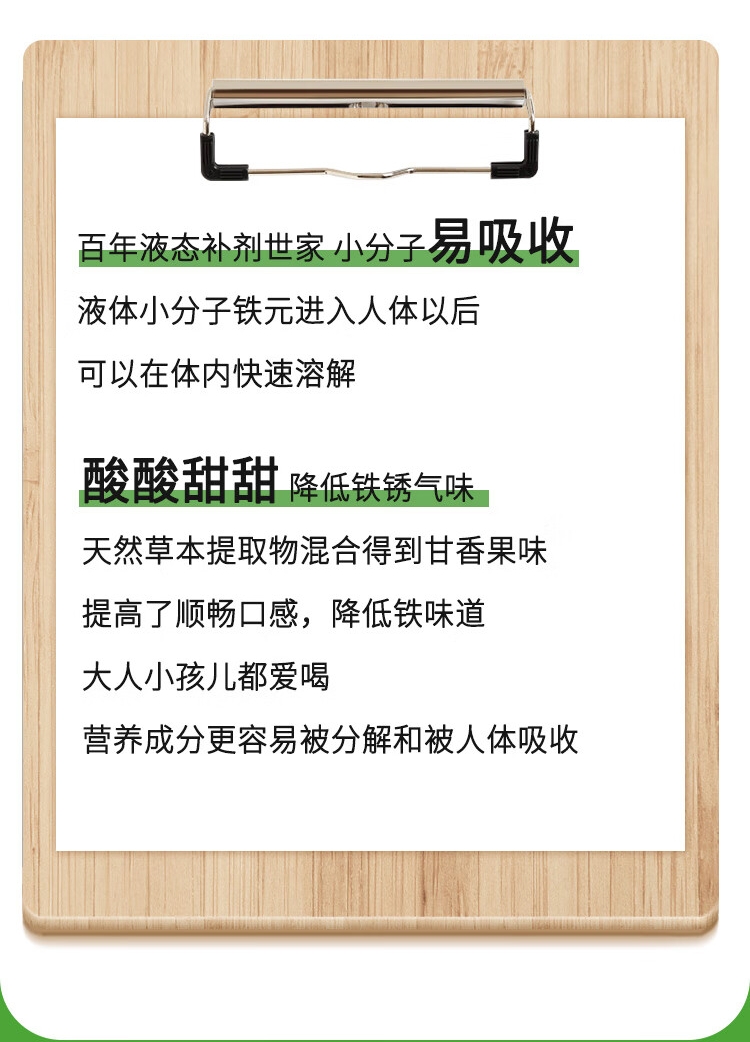 百年液态补剂世家 小分子易吸收

液体小分子铁元进入人体以后

可以在体内快速溶解

酸酸甜甜 降低铁锈气味

天然草本提取物混合得到甘香果味

提高了顺畅口感，降低铁味道

大人小孩儿都爱喝

营养成分更容易被分解和被人体吸收